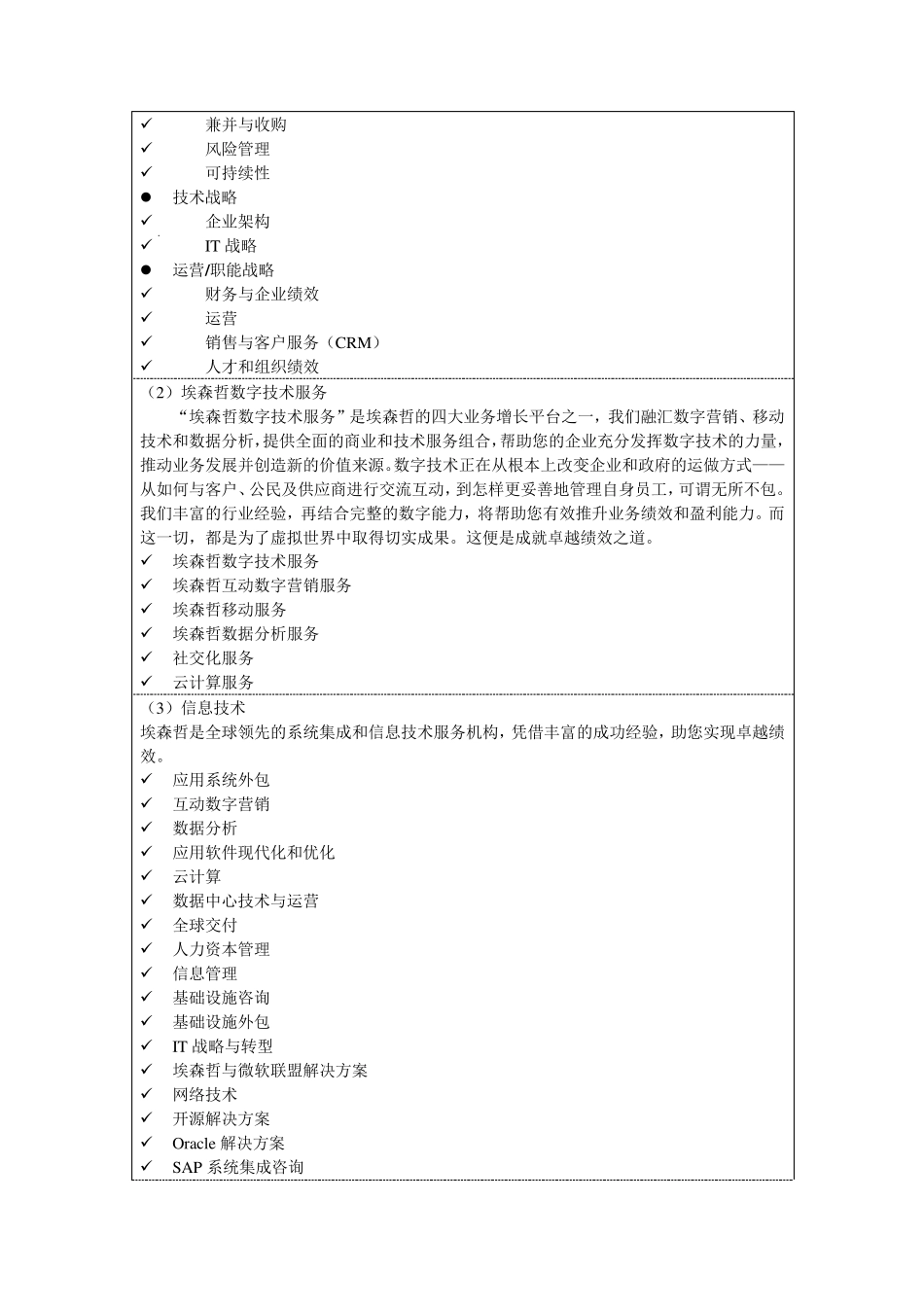 ✓ 兼并与收购
✓ 风险管理
✓ 可持续性
● 技术战略
✓ 企业架构
✓ IT 战略
● 运营/职能战略
✓ 财务与企业绩效
✓ 运营
✓ 销售与客户服务（CRM）
✓ 人才和组织绩效

（2）埃森哲数字技术服务
“埃森哲数字技术服务”是埃森哲的四大业务增长平台之一，我们融汇数字营销、移动技术和数据分析，提供全面的商业和技术服务组合，帮助您的企业充分发挥数字技术的力量，推动业务发展并创造新的价值来源。数字技术正在从根本上改变企业和政府的运做方式——从如何与客户、公民及供应商进行交流互动，到怎样更妥善地管理自身员工，可谓无所不包。我们丰富的行业经验，再结合完整的数字能力，将帮助您有效推升业务绩效和盈利能力。而这一切，都是为了虚拟世界中取得切实成果。这便是成就卓越绩效之道。
✓ 埃森哲数字技术服务
✓ 埃森哲互动数字营销服务
✓ 埃森哲移动服务
✓ 埃森哲数据分析服务
✓ 社交化服务
✓ 云计算服务

（3）信息技术
埃森哲是全球领先的系统集成和信息技术服务机构，凭借丰富的成功经验，助您实现卓越绩效。
✓ 应用系统外包
✓ 互动数字营销
✓ 数据分析
✓ 应用软件现代化和优化
✓ 云计算
✓ 数据中心技术与运营
✓ 全球交付
✓ 人力资本管理
✓ 信息管理
✓ 基础设施咨询
✓ 基础设施外包
✓ IT 战略与转型
✓ 埃森哲与微软联盟解决方案
✓ 网络技术
✓ 开源解决方案
✓ Oracle 解决方案
✓ SAP 系统集成咨询